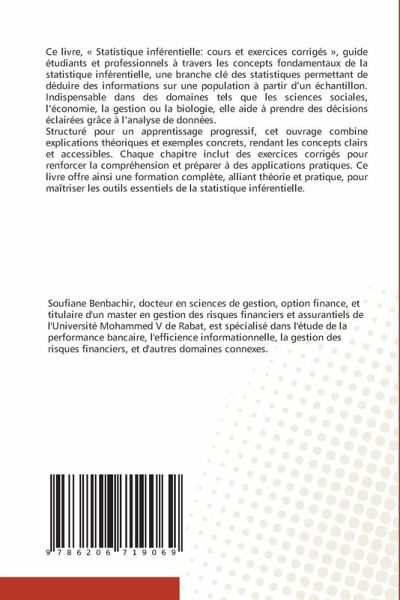 Ce livre, « Statistique inférentielle: cours et exercices corrigés », guide étudiants et professionnels à travers les concepts fondamentaux de la statistique inférentielle, une branche clé des statistiques permettant de déduire des informations sur une population à partir d'un échantillon. Indispensable dans des domaines tels que les sciences sociales, l'économie, la gestion ou la biologie, elle aide à prendre des décisions éclairées grâce à l'analyse de données.
Structuré pour un apprentissage progressif, cet ouvrage combine explications théoriques et exemples concrets, rendant les concepts clairs et accessibles. Chaque chapitre inclut des exercices corrigés pour renforcer la compréhension et préparer à des applications pratiques. Ce livre offre ainsi une formation complète, alliant théorie et pratique, pour maîtriser les outils essentiels de la statistique inférentielle.

Soufiane Benbachir, docteur en sciences de gestion, option finance, et titulaire d'un master en gestion des risques financiers et assurantiels de l'Université Mohammed V de Rabat, est spécialisé dans l'étude de la performance bancaire, l'efficience informationnelle, la gestion des risques financiers, et d'autres domaines connexes.

9 786206 719069